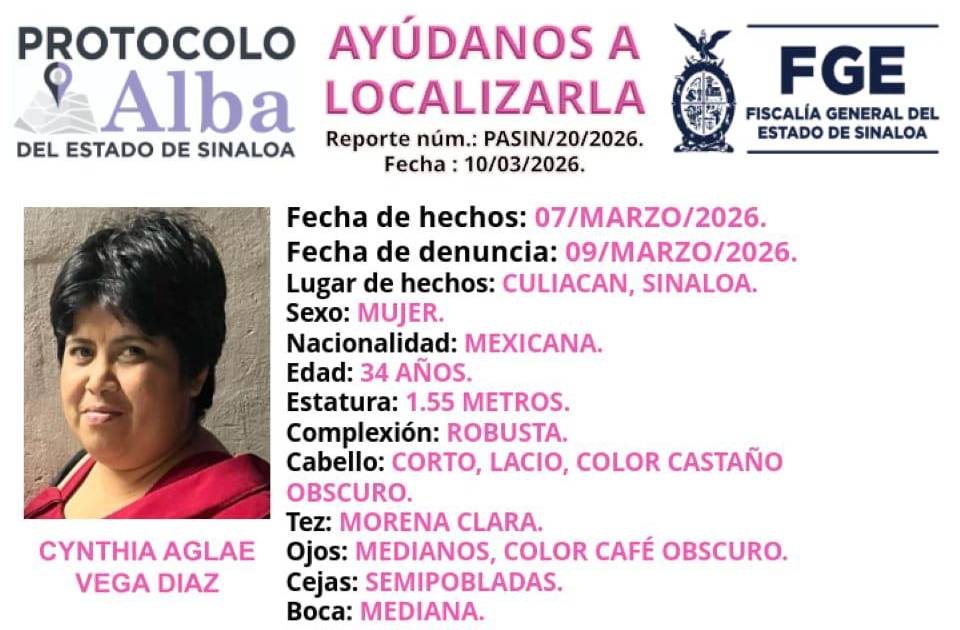 PROTOCOLO
Alba
DEL ESTADO DE SINALOA

AYÚDANOS A LOCALIZARLA
Reporte núm.: PASIN/20/2026.
Fecha : 10/03/2026.

FGE
FISCALÍA GENERAL DEL ESTADO DE SINALOA

CYNTHIA AGLAE VEGA DIAZ

Fecha de hechos: 07/MARZO/2026.
Fecha de denuncia: 09/MARZO/2026.
Lugar de hechos: CULIACAN, SINALOA.
Sexo: MUJER.
Nacionalidad: MEXICANA.
Edad: 34 AÑOS.
Estatura: 1.55 METROS.
Complexión: ROBUSTA.
Cabello: CORTO, LACIO, COLOR CASTAÑO OBSCURO.
Tez: MORENA CLARA.
Ojos: MEDIANOS, COLOR CAFÉ OBSCURO.
Cejas: SEMIPOBLADAS.
Boca: MEDIANA.